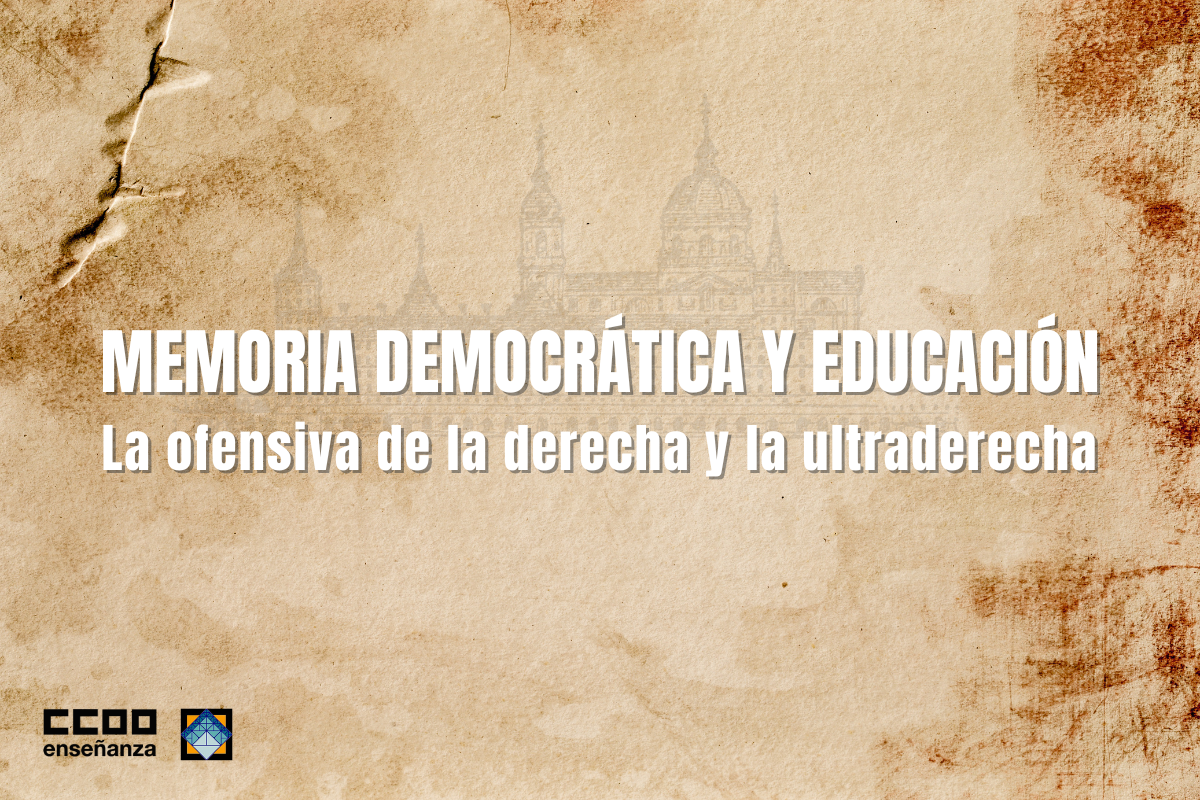 MEMORIA DEMOCRÁTICA Y EDUCACIÓN
La ofensiva de la derecha y la ultraderecha

CCOO
enseñanza